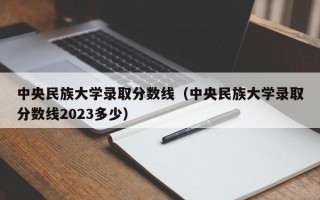 中央民族大学录取分数线（中央民族大学录取分数线2023多少）